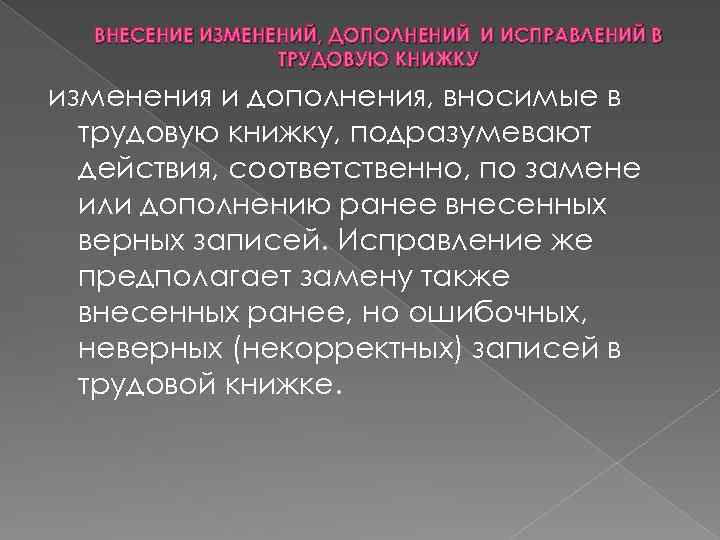 ВНЕСЕНИЕ ИЗМЕНЕНИЙ, ДОПОЛНЕНИЙ И ИСПРАВЛЕНИЙ В ТРУДОВУЮ КНИЖКУ

изменения и дополнения, вносимые в трудовую книжку, подразумевают действия, соответственно, по замене или дополнению ранее внесенных верных записей. Исправление же предполагает замену также внесенных ранее, но ошибочных, неверных (некорректных) записей в трудовой книжке.